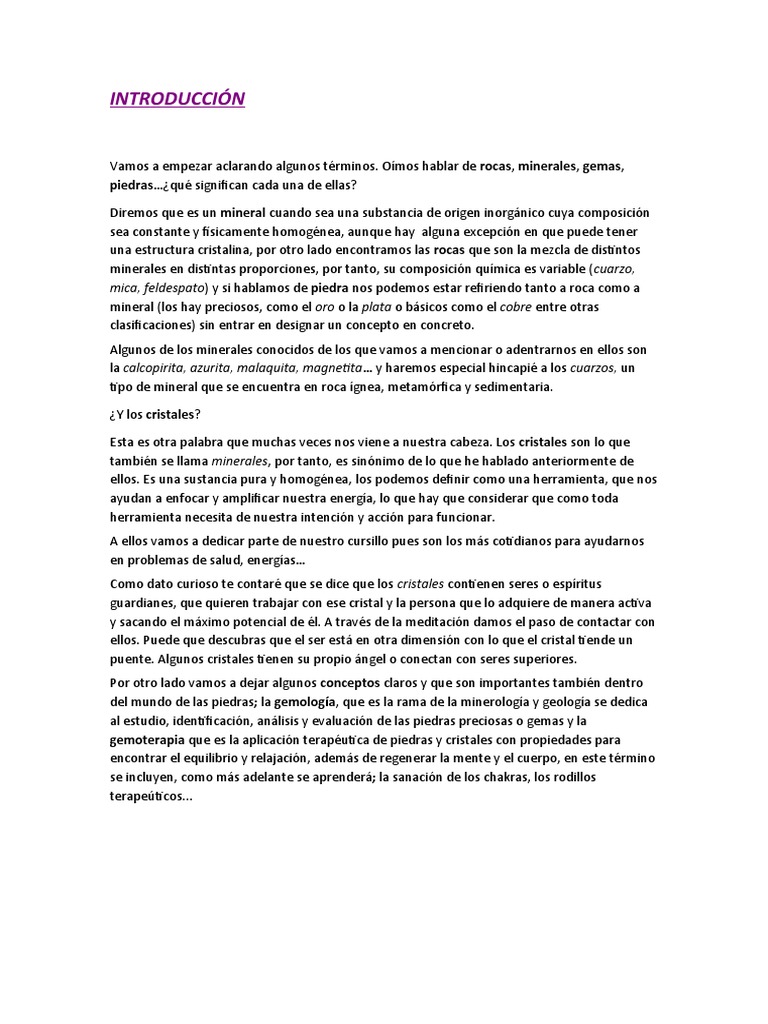 INTRODUCCIÓN

Vamos a empezar aclarando algunos términos. Oímos hablar de rocas, minerales, gemas, piedras…¿qué significan cada una de ellas?

Diremos que es un mineral cuando sea una substancia de origen inorgánico cuya composición sea constante y físicamente homogénea, aunque hay alguna excepción en que puede tener una estructura cristalina, por otro lado encontramos las rocas que son la mezcla de distintos minerales en distintas proporciones, por tanto, su composición química es variable (cuarzo, mica, feldespato) y si hablamos de piedra nos podemos estar refiriendo tanto a roca como a mineral (los hay preciosos, como el oro o la plata o básicos como el cobre entre otras clasificaciones) sin entrar en designar un concepto en concreto.

Algunos de los minerales conocidos de los que vamos a mencionar o adentrarnos en ellos son la calcopirita, azurita, malaquita, magnetita… y haremos especial hincapié a los cuarzos, un tipo de mineral que se encuentra en roca ígnea, metamórfica y sedimentaria.

¿Y los cristales?

Esta es otra palabra que muchas veces nos viene a nuestra cabeza. Los cristales son lo que también se llama minerales, por tanto, es sinónimo de lo que he hablado anteriormente de ellos. Es una sustancia pura y homogénea, los podemos definir como una herramienta, que nos ayudan a enfocar y amplificar nuestra energía, lo que hay que considerar que como toda herramienta necesita de nuestra intención y acción para funcionar.

A ellos vamos a dedicar parte de nuestro cursillo pues son los más cotidianos para ayudarnos en problemas de salud, energías…

Como dato curioso te contaré que se dice que los cristales contienen seres o espíritus guardianes, que quieren trabajar con ese cristal y la persona que lo adquiere de manera activa y sacando el máximo potencial de él. A través de la meditación damos el paso de contactar con ellos. Puede que descubras que el ser está en otra dimensión con lo que el cristal tiende un puente. Algunos cristales tienen su propio ángel o conectan con seres superiores.

Por otro lado vamos a dejar algunos conceptos claros y que son importantes también dentro del mundo de las piedras; la gemología, que es la rama de la minerología y geología se dedica al estudio, identificación, análisis y evaluación de las piedras preciosas o gemas y la gemoterapia que es la aplicación terapéutica de piedras y cristales con propiedades para encontrar el equilibrio y relajación, además de regenerar la mente y el cuerpo, en este término se incluyen, como más adelante se aprenderá; la sanación de los chakras, los rodillos terapeúticos…